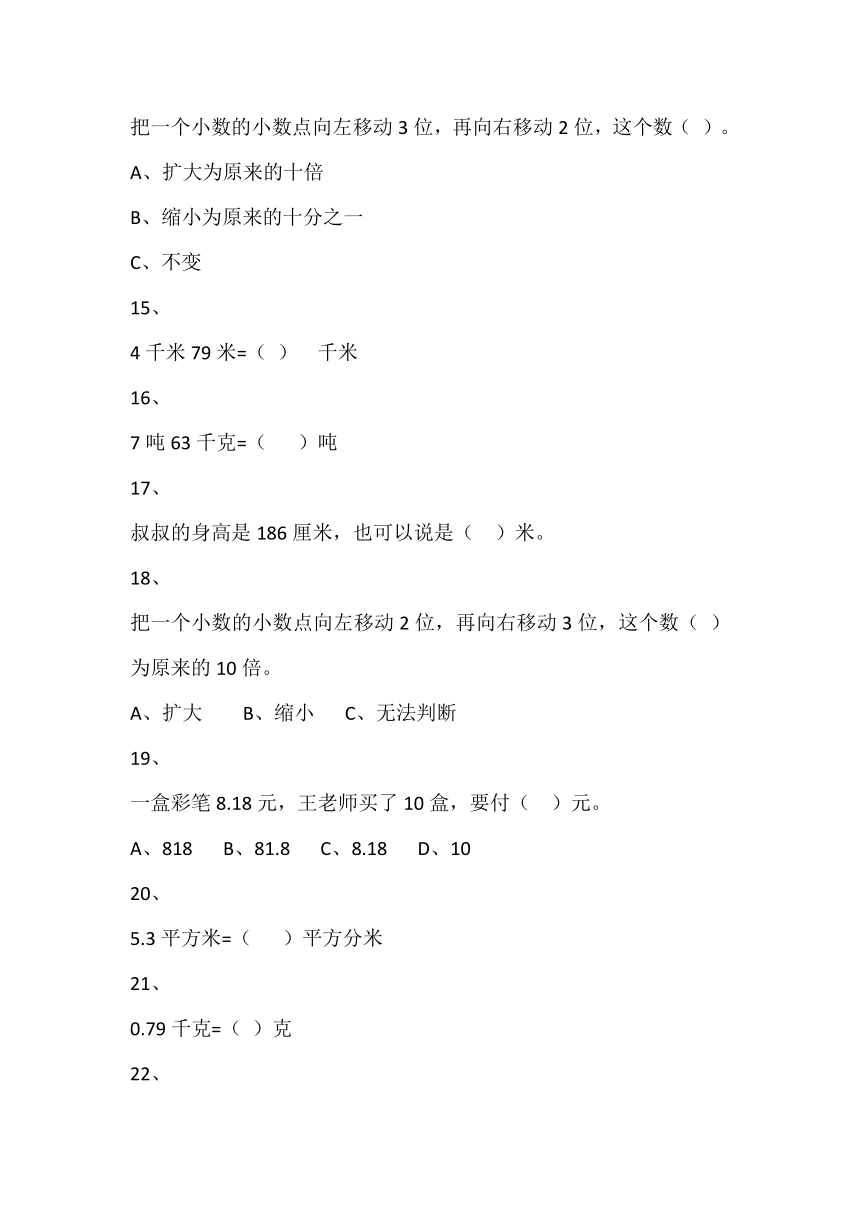 把一个小数的小数点向左移动 3 位，再向右移动 2 位，这个数（ ）。

A、扩大为原来的十倍

B、缩小为原来的十分之一

C、不变

15、

4 千米 79 米=（ ） 千米

16、

7 吨 63 千克=（ ）吨

17、

叔叔的身高是 186 厘米，也可以说是（ ）米。

18、

把一个小数的小数点向左移动 2 位，再向右移动 3 位，这个数（ ）为原来的 10 倍。

A、扩大 B、缩小 C、无法判断

19、

一盒彩笔 8.18 元，王老师买了 10 盒，要付（ ）元。

A、818 B、81.8 C、8.18 D、10

20、

5.3 平方米=（ ）平方分米

21、

0.79 千克=（ ）克

22、